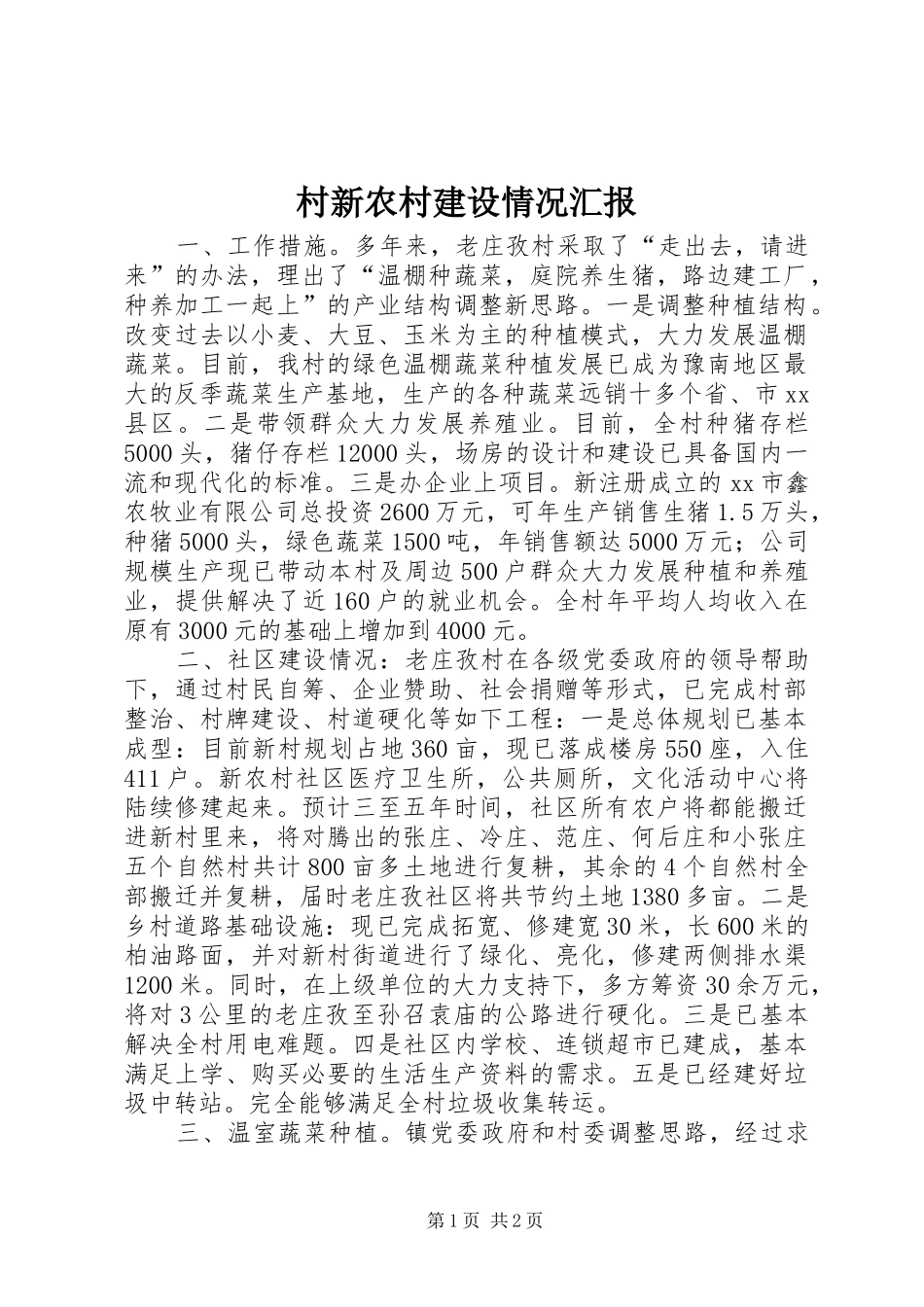 村新农村建设情况汇报

一、工作措施。多年来，老庄孜村采取了“走出去，请进来”的办法，理出了“温棚种蔬菜，庭院养生猪，路边建工厂，种养加工一起上”的产业结构调整新思路。一是调整种植结构。改变过去以小麦、大豆、玉米为主的种植模式，大力发展温棚蔬菜。目前，我村的绿色温棚蔬菜种植发展已成为豫南地区最大的反季蔬菜生产基地，生产的各种蔬菜远销十多个省、市xx县区。二是带领群众大力发展养殖业。目前，全村种猪存栏5000头，猪仔存栏12000头，场房的设计和建设已具备国内一流和现代化的标准。三是办企业上项目。新注册成立的xx市鑫农牧业有限公司总投资2600万元，可年生产销售生猪1.5万头，种猪5000头，绿色蔬菜1500吨，年销售额达5000万元；公司规模生产现已带动本村及周边500户群众大力发展种植和养殖业，提供解决了近160户的就业机会。全村年平均人均收入在原有3000元的基础上增加到4000元。

二、社区建设情况：老庄孜村在各级党委政府的领导帮助下，通过村民自筹、企业赞助、社会捐赠等形式，已完成村部整治、村牌建设、村道硬化等如下工程：一是总体规划已基本成型：目前新村规划占地360亩，现已落成楼房550座，入住411户。新农村社区医疗卫生所，公共厕所，文化活动中心将陆续修建起来。预计三至五年时间，社区所有农户将都能搬迁进新村里来，将对腾出的张庄、冷庄、范庄、何后庄和小张庄五个自然村共计800亩多土地进行复耕，其余的4个自然村全部搬迁并复耕，届时老庄孜社区将共节约土地1380多亩。二是乡村道路基础设施：现已完成拓宽、修建宽30米，长600米的柏油路面，并对新村街道进行了绿化、亮化，修建两侧排水渠1200米。同时，在上级单位的大力支持下，多方筹资30余万元，将对3公里的老庄孜至孙召袁庙的公路进行硬化。三是已基本解决全村用电难题。四是社区内学校、连锁超市已建成，基本满足上学、购买必要的生活生产资料的需求。五是已经建好垃圾中转站。完全能够满足全村垃圾收集转运。

三、温室蔬菜种植。镇党委政府和村委调整思路，经过求

第1页 共2页